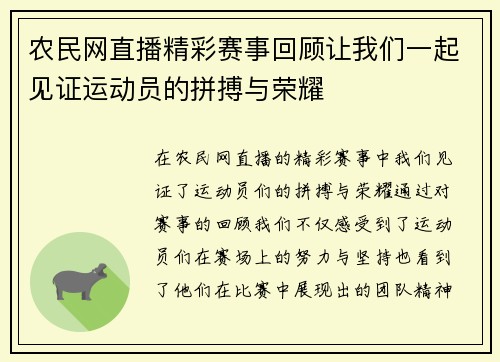 农民网直播精彩赛事回顾让我们一起见证运动员的拼搏与荣耀

在农民网直播的精彩赛事中我们见证了运动员们的拼搏与荣耀通过对赛事的回顾我们不仅感受到了运动员们在赛场上的努力与坚持也看到了他们在比赛中展现出的团队精神